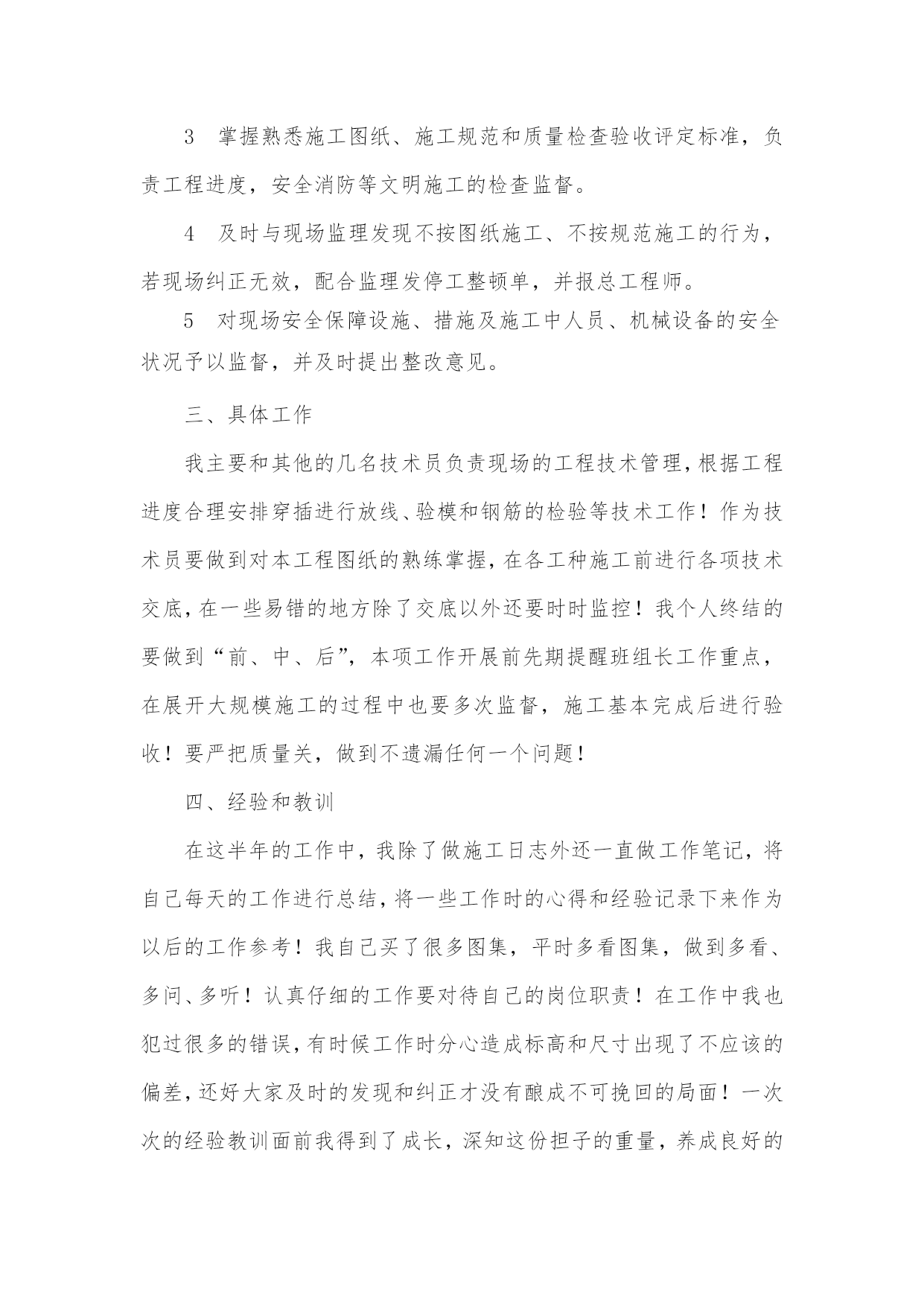 3　掌握熟悉施工图纸、施工规范和质量检查验收评定标准，负责工程进度，安全消防等文明施工的检查监督。

4　及时与现场监理发现不按图纸施工、不按规范施工的行为，若现场纠正无效，配合监理发停工整顿单，并报总工程师。

5　对现场安全保障设施、措施及施工中人员、机械设备的安全状况予以监督，并及时提出整改意见。

三、具体工作

我主要和其他的几名技术员负责现场的工程技术管理，根据工程进度合理安排穿插进行放线、验模和钢筋的检验等技术工作！作为技术员要做到对本工程图纸的熟练掌握，在各工种施工前进行各项技术交底，在一些易错的地方除了交底以外还要时时监控！我个人终结的要做到“前、中、后”，本项工作开展前先期提醒班组长工作重点，在展开大规模施工的过程中也要多次监督，施工基本完成后进行验收！要严把质量关，做到不遗漏任何一个问题！

四、经验和教训

在这半年的工作中，我除了做施工日志外还一直做工作笔记，将自己每天的工作进行总结，将一些工作时的心得和经验记录下来作为以后的工作参考！我自己买了很多图集，平时多看图集，做到多看、多问、多听！认真仔细的工作要对待自己的岗位职责！在工作中我也犯过很多的错误，有时候工作时分心造成标高和尺寸出现了不应该的偏差，还好大家及时的发现和纠正才没有酿成不可挽回的局面！一次次的经验教训面前我得到了成长，深知这份担子的重量，养成良好的